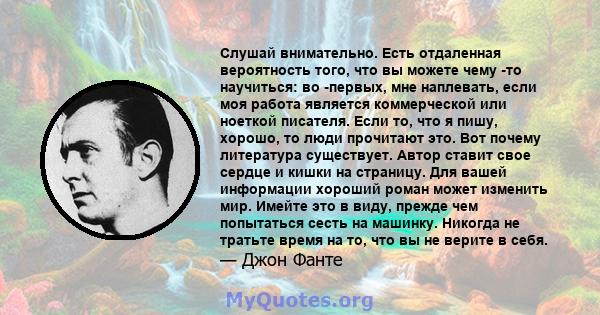 Слушай внимательно. Есть отдаленная вероятность того, что вы можете чему -то научиться: во -первых, мне наплевать, если моя работа является коммерческой или ноеткой писателя. Если то, что я пишу, хорошо, то люди прочитают это. Вот почему литература существует. Автор ставит свое сердце и кишки на страницу. Для вашей информации хороший роман может изменить мир. Имейте это в виду, прежде чем попытаться сесть на машинку. Никогда не тратьте время на то, что вы не верите в себя.
— Джон Фанте

MyQuotes.org